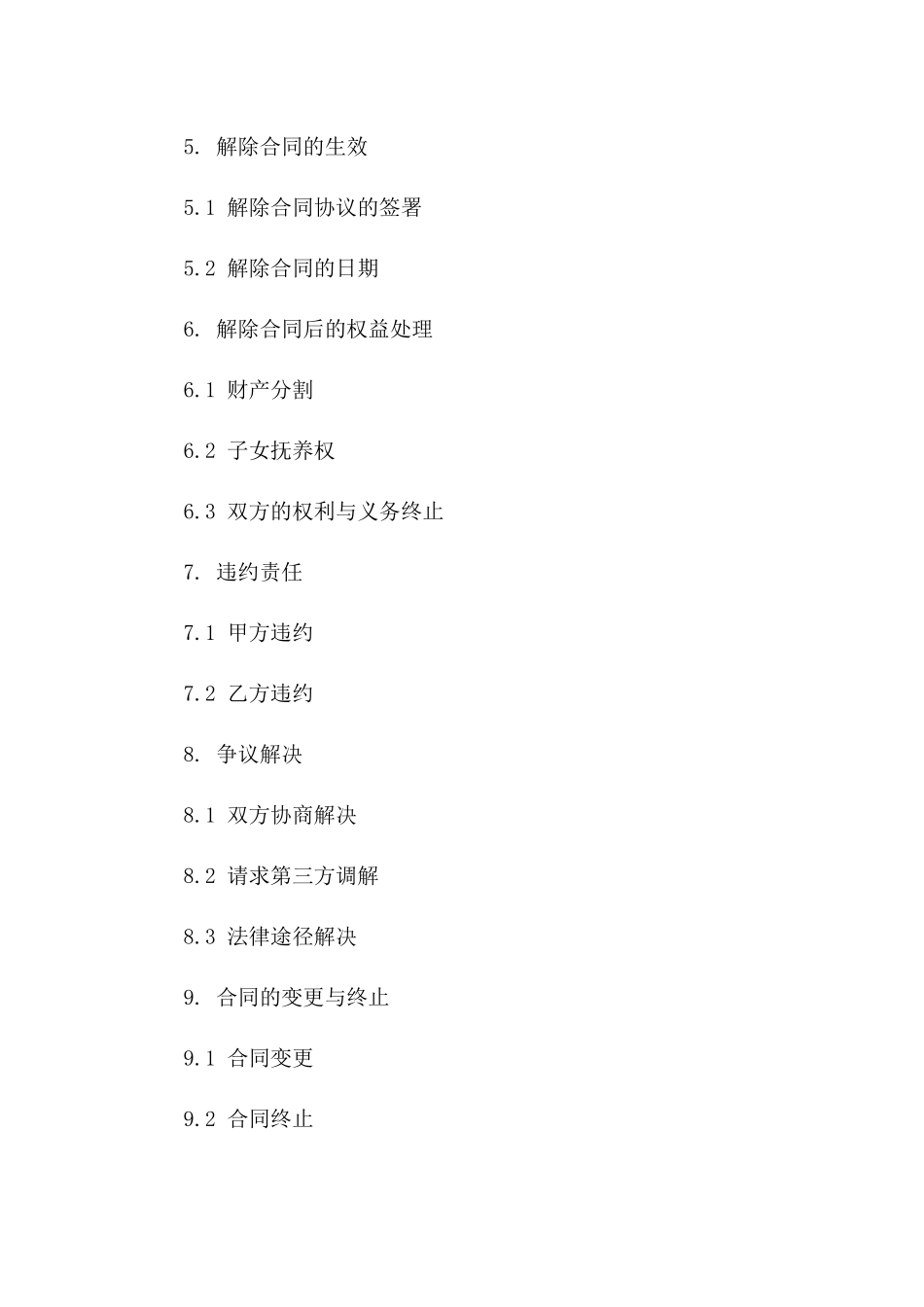 5. 解除合同的生效

5.1 解除合同协议的签署

5.2 解除合同的日期

6. 解除合同后的权益处理

6.1 财产分割

6.2 子女抚养权

6.3 双方的权利与义务终止

7. 违约责任

7.1 甲方违约

7.2 乙方违约

8. 争议解决

8.1 双方协商解决

8.2 请求第三方调解

8.3 法律途径解决

9. 合同的变更与终止

9.1 合同变更

9.2 合同终止